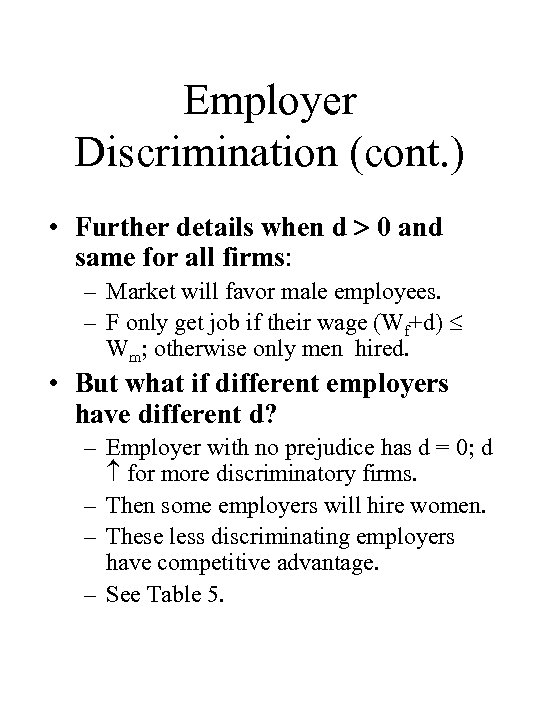 Employer Discrimination (cont.)

• Further details when d > 0 and same for all firms:
  – Market will favor male employees.
  – F only get job if their wage ($W_f$+d) ≤ $W_m$; otherwise only men hired.
• But what if different employers have different d?
  – Employer with no prejudice has d = 0; d ↑ for more discriminatory firms.
  – Then some employers will hire women.
  – These less discriminating employers have competitive advantage.
  – See Table 5.